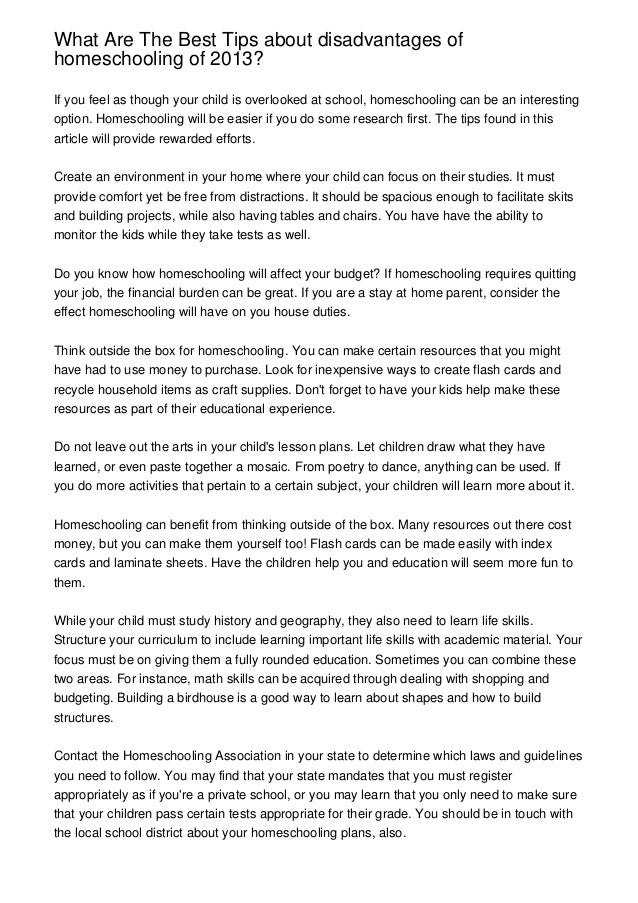 What Are The Best Tips about disadvantages of homeschooling of 2013?

If you feel as though your child is overlooked at school, homeschooling can be an interesting option. Homeschooling will be easier if you do some research first. The tips found in this article will provide rewarded efforts.

Create an environment in your home where your child can focus on their studies. It must provide comfort yet be free from distractions. It should be spacious enough to facilitate skits and building projects, while also having tables and chairs. You have have the ability to monitor the kids while they take tests as well.

Do you know how homeschooling will affect your budget? If homeschooling requires quitting your job, the financial burden can be great. If you are a stay at home parent, consider the effect homeschooling will have on you house duties.

Think outside the box for homeschooling. You can make certain resources that you might have had to use money to purchase. Look for inexpensive ways to create flash cards and recycle household items as craft supplies. Don't forget to have your kids help make these resources as part of their educational experience.

Do not leave out the arts in your child's lesson plans. Let children draw what they have learned, or even paste together a mosaic. From poetry to dance, anything can be used. If you do more activities that pertain to a certain subject, your children will learn more about it.

Homeschooling can benefit from thinking outside of the box. Many resources out there cost money, but you can make them yourself too! Flash cards can be made easily with index cards and laminate sheets. Have the children help you and education will seem more fun to them.

While your child must study history and geography, they also need to learn life skills. Structure your curriculum to include learning important life skills with academic material. Your focus must be on giving them a fully rounded education. Sometimes you can combine these two areas. For instance, math skills can be acquired through dealing with shopping and budgeting. Building a birdhouse is a good way to learn about shapes and how to build structures.

Contact the Homeschooling Association in your state to determine which laws and guidelines you need to follow. You may find that your state mandates that you must register appropriately as if you're a private school, or you may learn that you only need to make sure that your children pass certain tests appropriate for their grade. You should be in touch with the local school district about your homeschooling plans, also.